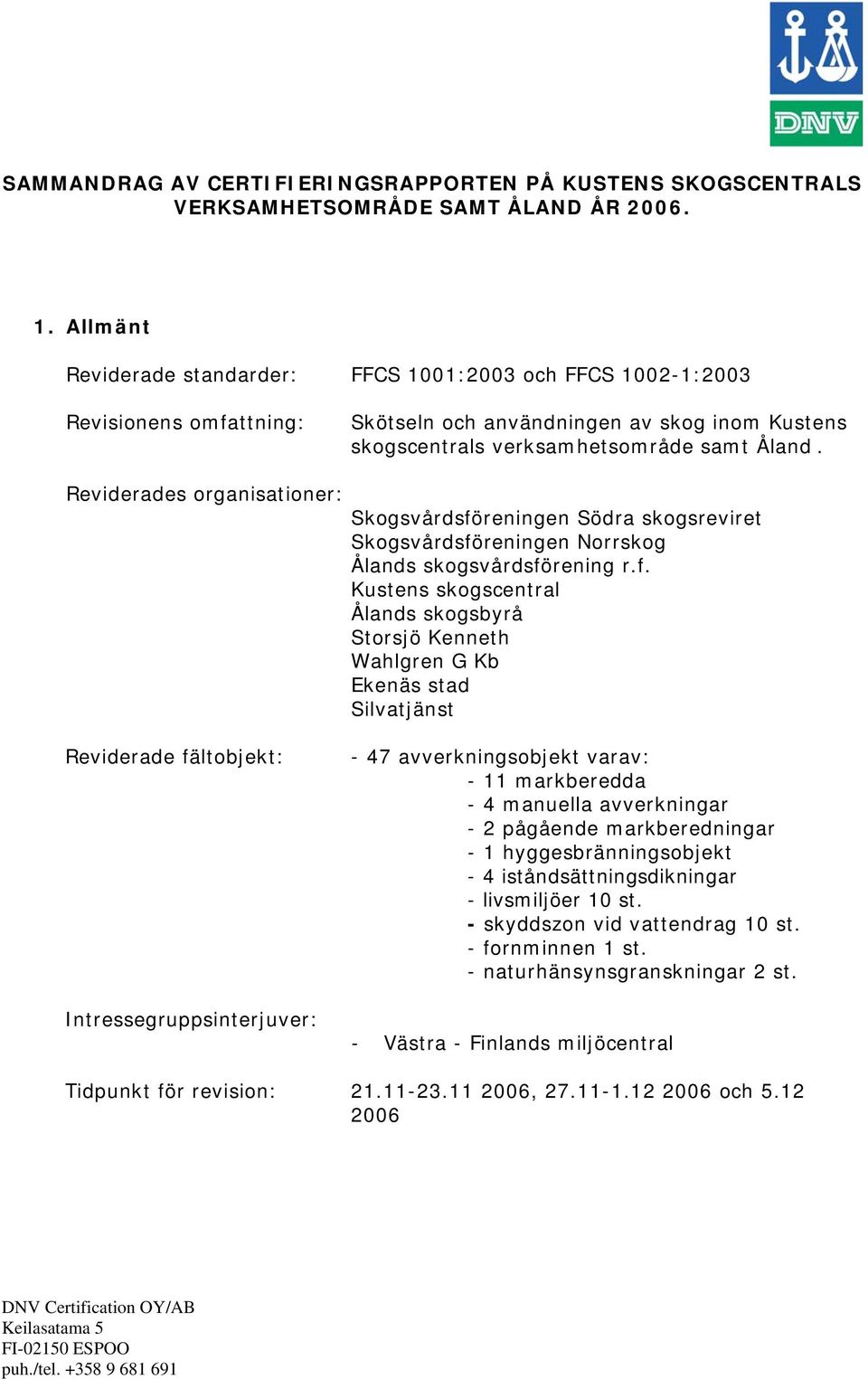 DNV

SAMMANDRAG AV CERTIFIERINGSRAPPORTEN PÅ KUSTENS SKOGSCENTRALS VERKSAMHETSOMRÅDE SAMT ÅLAND ÅR 2006.

1. Allmänt

Reviderade standarder: FFCS 1001:2003 och FFCS 1002-1:2003

Revisionens omfattning: Skötseln och användningen av skog inom Kustens skogscentrals verksamhetsområde samt Åland.

Reviderades organisationer:
Skogsvårdsföreningen Södra skogsreviret
Skogsvårdsföreningen Norrskog
Ålands skogsvårdsförening r.f.
Kustens skogscentral
Ålands skogsbyrå
Storsjö Kenneth
Wahlgren G Kb
Ekenäs stad
Silvatjänst

Reviderade fältobjekt: - 47 avverkningsobjekt varav:
- 11 markberedda
- 4 manuella avverkningar
- 2 pågående markberedningar
- 1 hyggesbränningsobjekt
- 4 iståndsättningsdikningar
- livsmiljöer 10 st.
- skyddszon vid vattendrag 10 st.
- fornminnen 1 st.
- naturhänsynsgranskningar 2 st.

Intressegruppsinterjuver:
- Västra - Finlands miljöcentral

Tidpunkt för revision: 21.11-23.11 2006, 27.11-1.12 2006 och 5.12 2006

DNV Certification OY/AB
Keilasatama 5
FI-02150 ESPOO
puh./tel. +358 9 681 691